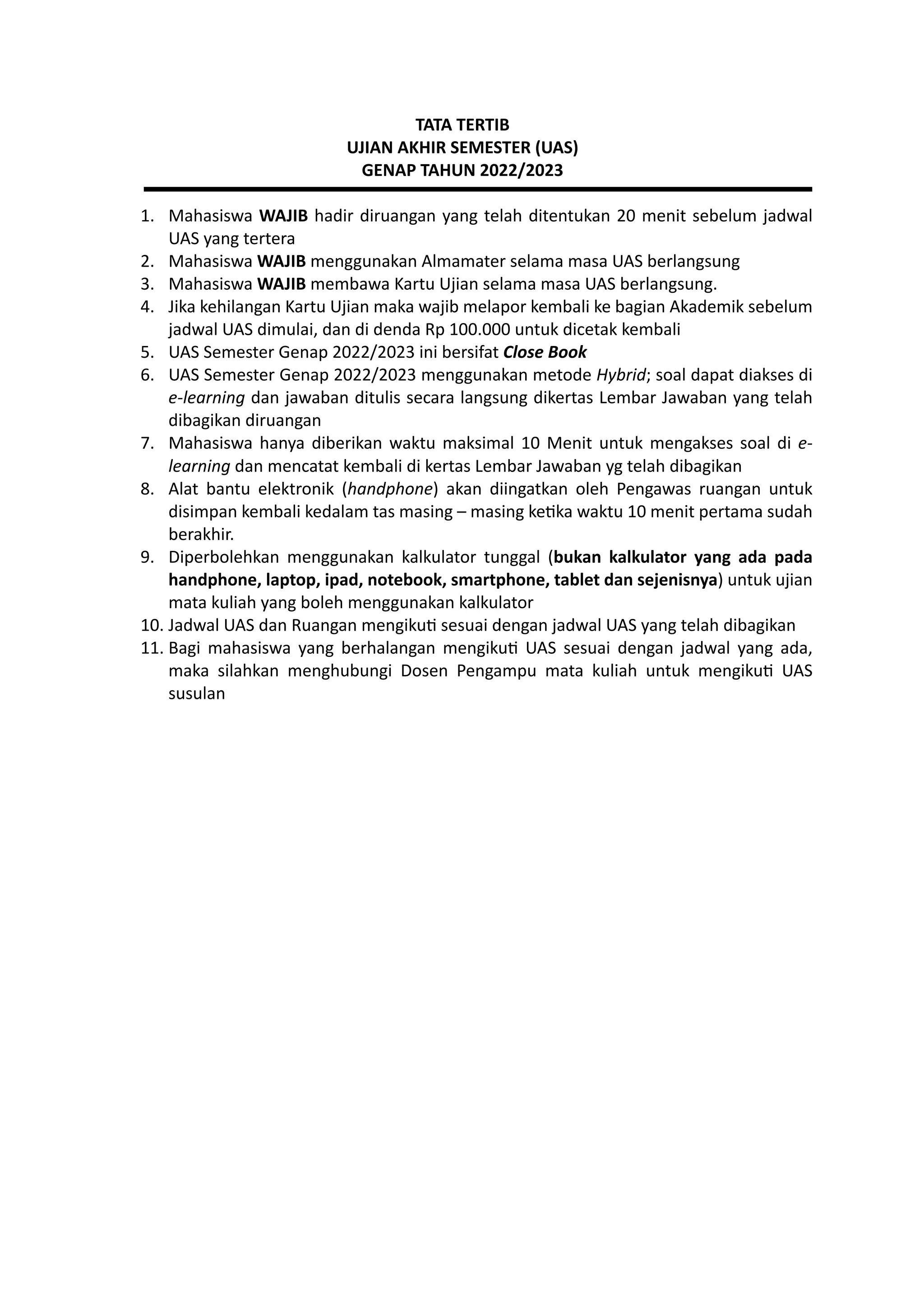 TATA TERTIB
UJIAN AKHIR SEMESTER (UAS)
GENAP TAHUN 2022/2023

1. Mahasiswa WAJIB hadir diruangan yang telah ditentukan 20 menit sebelum jadwal UAS yang tertera
2. Mahasiswa WAJIB menggunakan Almamater selama masa UAS berlangsung
3. Mahasiswa WAJIB membawa Kartu Ujian selama masa UAS berlangsung.
4. Jika kehilangan Kartu Ujian maka wajib melapor kembali ke bagian Akademik sebelum jadwal UAS dimulai, dan di denda Rp 100.000 untuk dicetak kembali
5. UAS Semester Genap 2022/2023 ini bersifat Close Book
6. UAS Semester Genap 2022/2023 menggunakan metode Hybrid; soal dapat diakses di e-learning dan jawaban ditulis secara langsung dikertas Lembar Jawaban yang telah dibagikan diruangan
7. Mahasiswa hanya diberikan waktu maksimal 10 Menit untuk mengakses soal di e-learning dan mencatat kembali di kertas Lembar Jawaban yg telah dibagikan
8. Alat bantu elektronik (handphone) akan diingatkan oleh Pengawas ruangan untuk disimpan kembali kedalam tas masing – masing ketika waktu 10 menit pertama sudah berakhir.
9. Diperbolehkan menggunakan kalkulator tunggal (bukan kalkulator yang ada pada handphone, laptop, ipad, notebook, smartphone, tablet dan sejenisnya) untuk ujian mata kuliah yang boleh menggunakan kalkulator
10. Jadwal UAS dan Ruangan mengikuti sesuai dengan jadwal UAS yang telah dibagikan
11. Bagi mahasiswa yang berhalangan mengikuti UAS sesuai dengan jadwal yang ada, maka silahkan menghubungi Dosen Pengampu mata kuliah untuk mengikuti UAS susulan